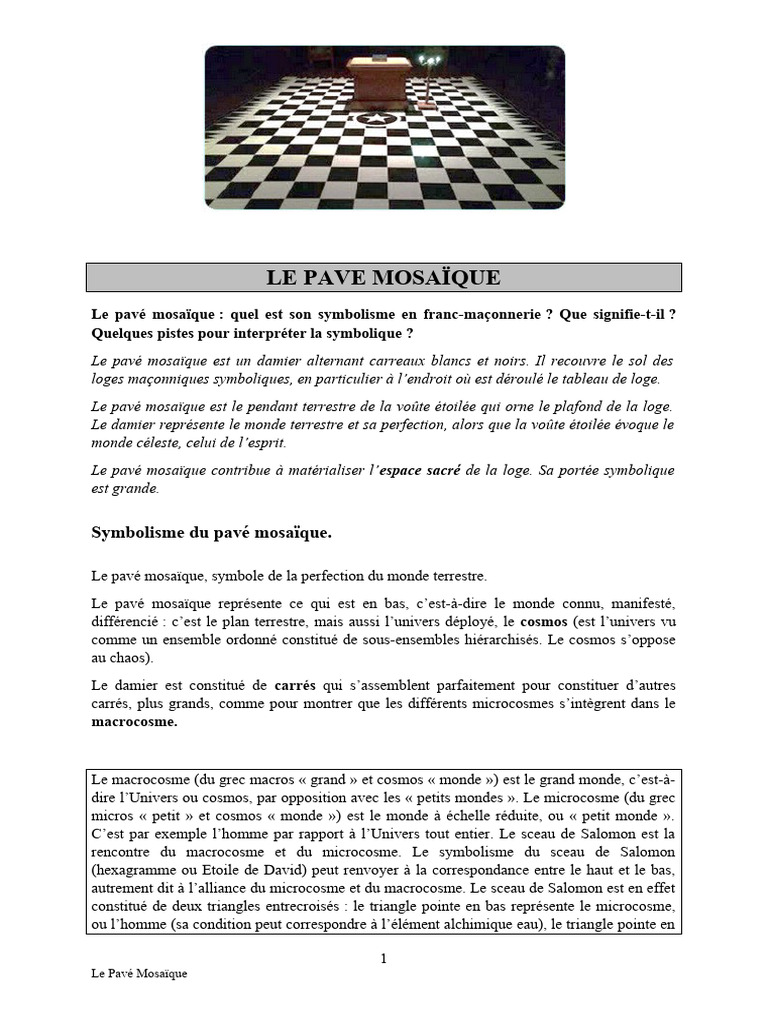 LE PAVE MOSAÏQUE

Le pavé mosaïque : quel est son symbolisme en franc-maçonnerie ? Que signifie-t-il ? Quelques pistes pour interpréter la symbolique ?

Le pavé mosaïque est un damier alternant carreaux blancs et noirs. Il recouvre le sol des loges maçonniques symboliques, en particulier à l'endroit où est déroulé le tableau de loge.

Le pavé mosaïque est le pendant terrestre de la voûte étoilée qui orne le plafond de la loge. Le damier représente le monde terrestre et sa perfection, alors que la voûte étoilée évoque le monde céleste, celui de l'esprit.

Le pavé mosaïque contribue à matérialiser l'espace sacré de la loge. Sa portée symbolique est grande.

Symbolisme du pavé mosaïque.

Le pavé mosaïque, symbole de la perfection du monde terrestre.

Le pavé mosaïque représente ce qui est en bas, c'est-à-dire le monde connu, manifesté, différencié : c'est le plan terrestre, mais aussi l'univers déployé, le cosmos (est l'univers vu comme un ensemble ordonné constitué de sous-ensembles hiérarchisés. Le cosmos s'oppose au chaos).

Le damier est constitué de carrés qui s'assemblent parfaitement pour constituer d'autres carrés, plus grands, comme pour montrer que les différents microcosmes s'intègrent dans le macrocosme.

Le macrocosme (du grec macros « grand » et cosmos « monde ») est le grand monde, c'est-à-dire l'Univers ou cosmos, par opposition avec les « petits mondes ». Le microcosme (du grec micros « petit » et cosmos « monde ») est le monde à échelle réduite, ou « petit monde ». C'est par exemple l'homme par rapport à l'Univers tout entier. Le sceau de Salomon est la rencontre du macrocosme et du microcosme. Le symbolisme du sceau de Salomon (hexagramme ou Etoile de David) peut renvoyer à la correspondance entre le haut et le bas, autrement dit à l'alliance du microcosme et du macrocosme. Le sceau de Salomon est en effet constitué de deux triangles entrecroisés : le triangle pointe en bas représente le microcosme, ou l'homme (sa condition peut correspondre à l'élément alchimique eau), le triangle pointe en

1

Le Pavé Mosaïque